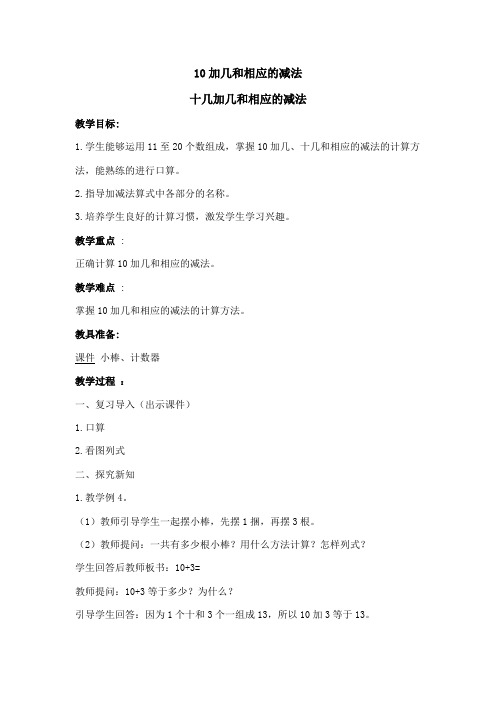 10 加几和相应的减法

十几加几和相应的减法

教学目标:

1.学生能够运用 11 至 20 个数组成，掌握 10 加几、十几和相应的减法的计算方法，能熟练的进行口算。

2.指导加减法算式中各部分的名称。

3.培养学生良好的计算习惯，激发学生学习兴趣。

教学重点 ：

正确计算 10 加几和相应的减法。

教学难点 ：

掌握 10 加几和相应的减法的计算方法。

教具准备:

课件 小棒、计数器

教学过程 ：

一、复习导入（出示课件）

1.口算

2.看图列式

二、探究新知

1.教学例 4。

（1）教师引导学生一起摆小棒，先摆 1 捆，再摆 3 根。

（2）教师提问：一共有多少根小棒？用什么方法计算？怎样列式？

学生回答后教师板书：10+3=

教师提问：10+3 等于多少？为什么？

引导学生回答：因为 1 个十和 3 个一组成 13，所以 10 加 3 等于 13。